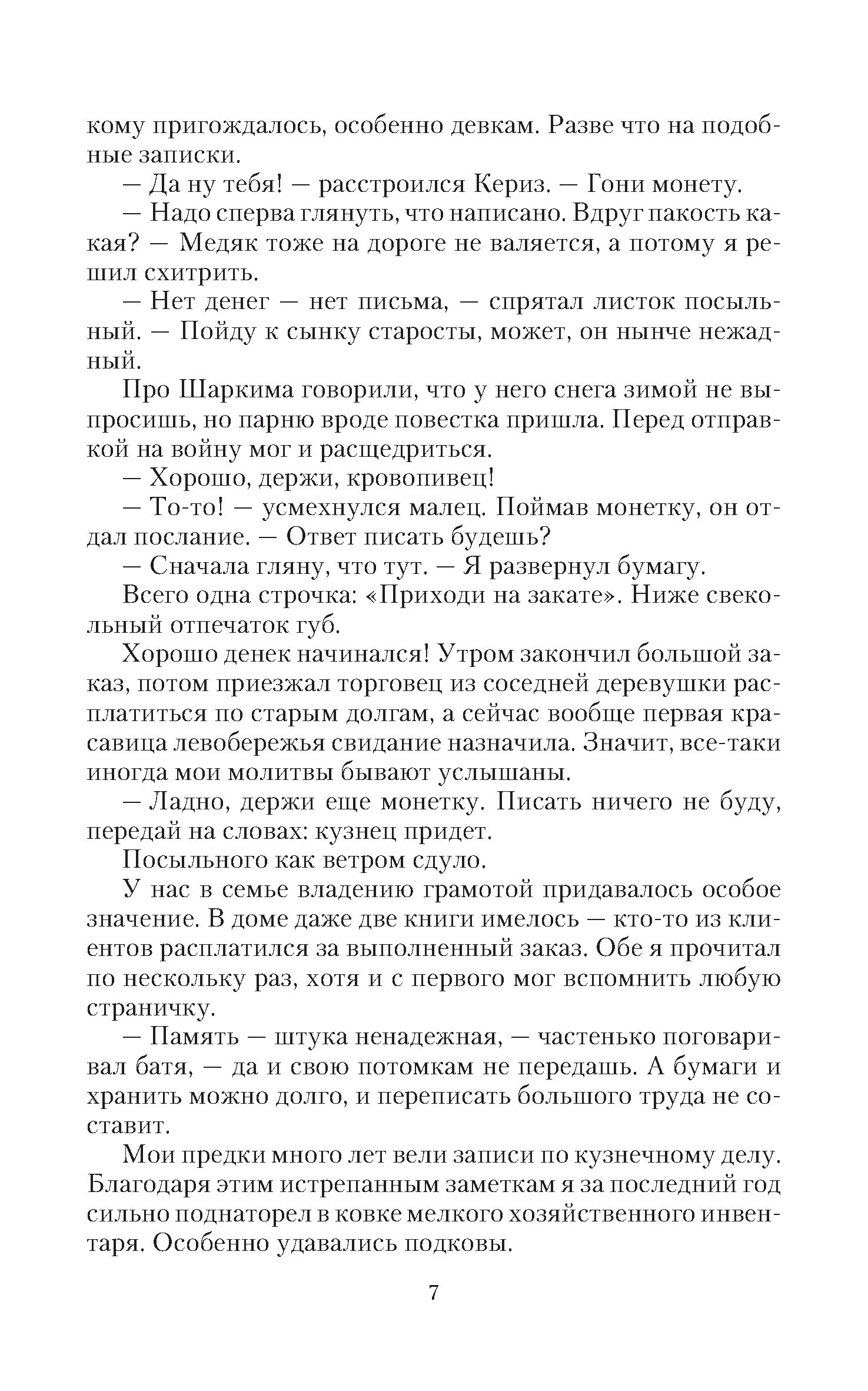 кому пригождалось, особенно девкам. Разве что на подобные записки.

— Да ну тебя! — расстроился Кериз. — Гони монету.

— Надо сперва глянуть, что написано. Вдруг пакость какая? — Медяк тоже на дороге не валяется, а потому я решил схитрить.

— Нет денег — нет письма, — спрятал листок посыльный. — Пойду к сынку старосты, может, он нынче нежадный.

Про Шаркима говорили, что у него снега зимой не выпросишь, но парню вроде повестка пришла. Перед отправкой на войну мог и расщедриться.

— Хорошо, держи, кровопивец!

— То-то! — усмехнулся малец. Поймав монетку, он отдал послание. — Ответ писать будешь?

— Сначала гляну, что тут. — Я развернул бумагу.

Всего одна строчка: «Приходи на закате». Ниже свекольный отпечаток губ.

Хорошо денек начинался! Утром закончил большой заказ, потом приезжал торговец из соседней деревушки расплатиться по старым долгам, а сейчас вообще первая красавица левобережья свидание назначила. Значит, все-таки иногда мои молитвы бывают услышаны.

— Ладно, держи еще монетку. Писать ничего не буду, передай на словах: кузнец придет.

Посыльного как ветром сдуло.

У нас в семье владению грамотой придавалось особое значение. В доме даже две книги имелось — кто-то из клиентов расплатился за выполненный заказ. Обе я прочитал по нескольку раз, хотя и с первого мог вспомнить любую страничку.

— Память — штука ненадежная, — частенько поговаривал батя, — да и свою потомкам не передашь. А бумаги и хранить можно долго, и переписать большого труда не составит.

Мои предки много лет вели записи по кузнечному делу. Благодаря этим истрепанным заметкам я за последний год сильно поднаторел в ковке мелкого хозяйственного инвентаря. Особенно удавались подковы.

7